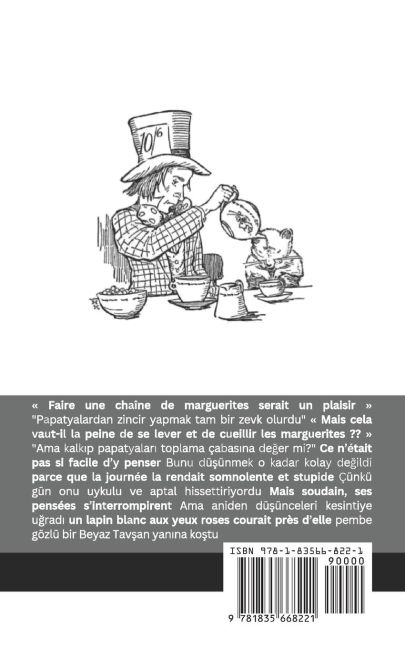 10/6

« Faire une chaîne de marguerites serait un plaisir » "Papatyalardan zincir yapmak tam bir zevk olurdu" « Mais cela vaut-il la peine de se lever et de cueillir les marguerites ?? » "Ama kalkıp papatyaları toplama çabasına değer mi?" Ce n'était pas si facile d'y penser Bunu düşünmek o kadar kolay değildi parce que la journée la rendait somnolente et stupide Çünkü gün onu uykulu ve aptal hissettiriyordu Mais soudain, ses pensées s'interrompirent Ama aniden düşünceleri kesintiye uğradı un lapin blanc aux yeux roses courait près d'elle pembe gözlü bir Beyaz Tavşan yanına koştu

ISBN 978-1-83566-822-1

90000

9 781835 668221